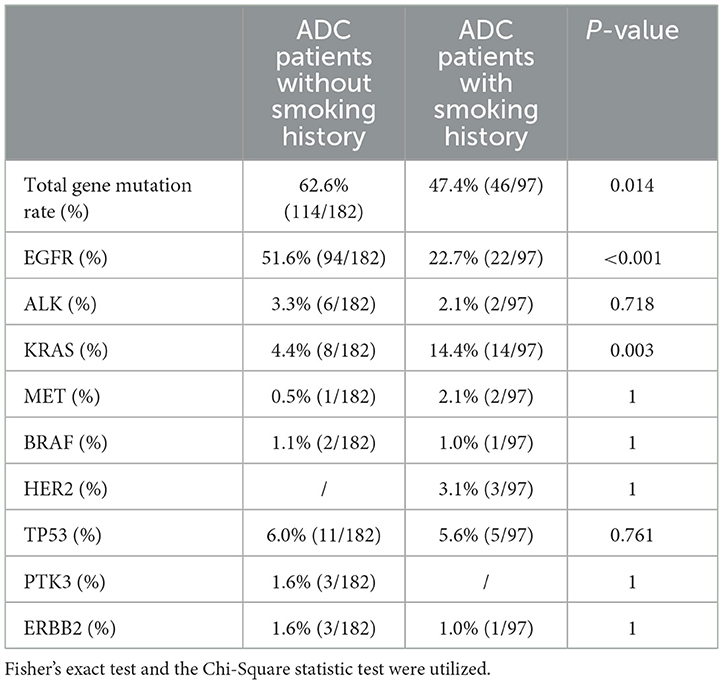 |  | ADC patients without smoking history | ADC patients with smoking history | *P*-value |
|---|---|---|---|
| Total gene mutation rate (%) | 62.6% (114/182) | 47.4% (46/97) | 0.014 |
| EGFR (%) | 51.6% (94/182) | 22.7% (22/97) | <0.001 |
| ALK (%) | 3.3% (6/182) | 2.1% (2/97) | 0.718 |
| KRAS (%) | 4.4% (8/182) | 14.4% (14/97) | 0.003 |
| MET (%) | 0.5% (1/182) | 2.1% (2/97) | 1 |
| BRAF (%) | 1.1% (2/182) | 1.0% (1/97) | 1 |
| HER2 (%) | / | 3.1% (3/97) | 1 |
| TP53 (%) | 6.0% (11/182) | 5.6% (5/97) | 0.761 |
| PTK3 (%) | 1.6% (3/182) | / | 1 |
| ERBB2 (%) | 1.6% (3/182) | 1.0% (1/97) | 1 |

Fisher's exact test and the Chi-Square statistic test were utilized.